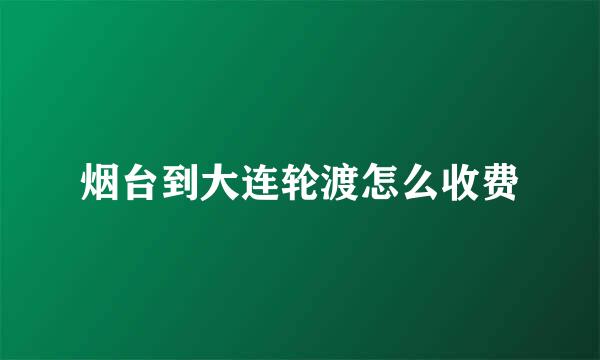 烟台到大连轮渡怎么收费